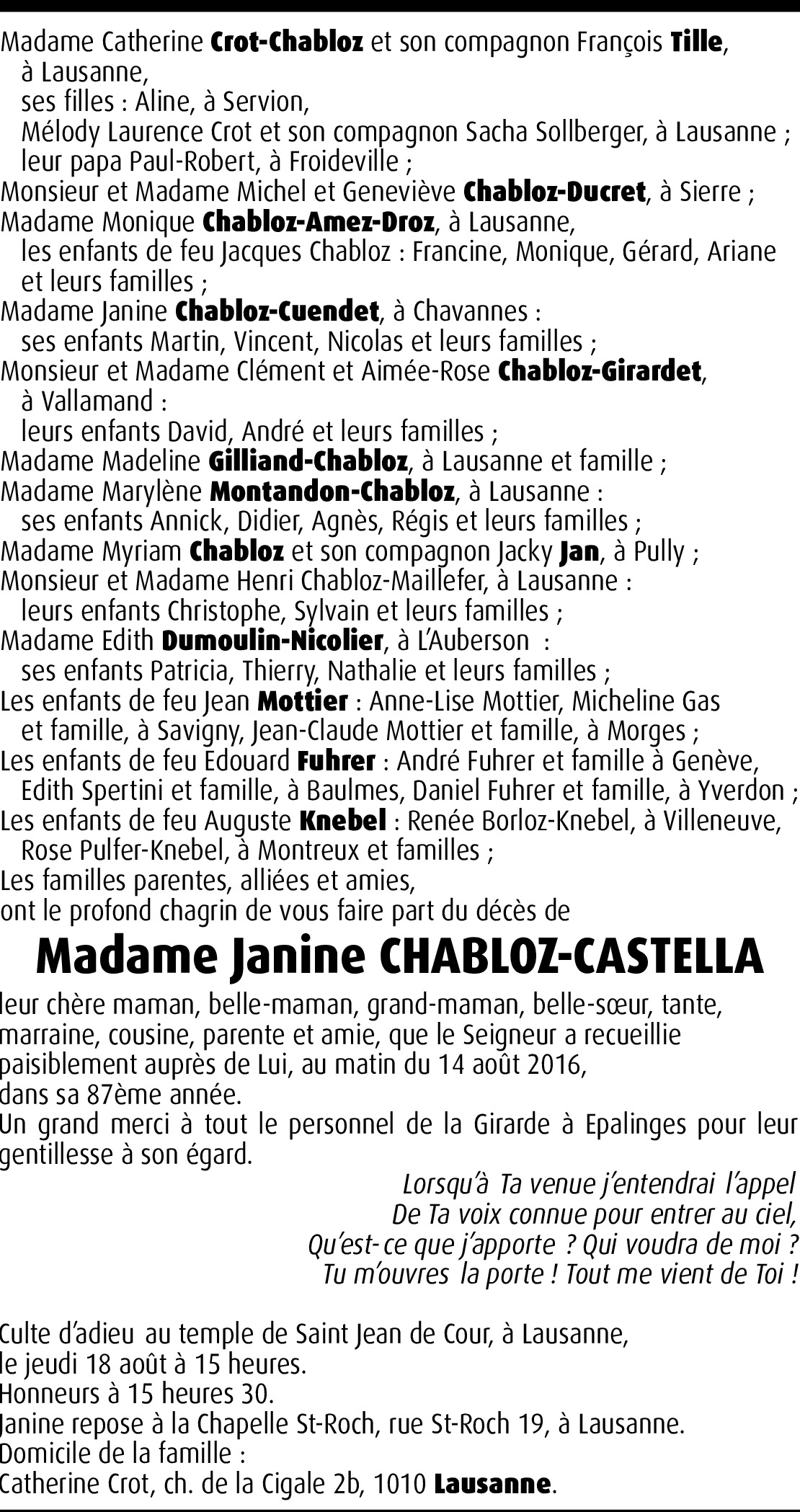 Madame Catherine Crot-Chabloz et son compagnon François Tille, à Lausanne,
ses filles : Aline, à Servion,
Mélody Laurence Crot et son compagnon Sacha Sollberger, à Lausanne ;
leur papa Paul-Robert, à Froideville ;
Monsieur et Madame Michel et Geneviève Chabloz-Ducret, à Sierre ;
Madame Monique Chabloz-Amez-Droz, à Lausanne,
les enfants de feu Jacques Chabloz : Francine, Monique, Gérard, Ariane et leurs familles ;
Madame Janine Chabloz-Cuendet, à Chavannes :
ses enfants Martin, Vincent, Nicolas et leurs familles ;
Monsieur et Madame Clément et Aimée-Rose Chabloz-Girardet, à Vallamand :
leurs enfants David, André et leurs familles ;
Madame Madeline Gilliand-Chabloz, à Lausanne et famille ;
Madame Marylène Montandon-Chabloz, à Lausanne :
ses enfants Annick, Didier, Agnès, Régis et leurs familles ;
Madame Myriam Chabloz et son compagnon Jacky Jan, à Pully ;
Monsieur et Madame Henri Chabloz-Maillefer, à Lausanne :
leurs enfants Christophe, Sylvain et leurs familles ;
Madame Edith Dumoulin-Nicolier, à L'Auberson :
ses enfants Patricia, Thierry, Nathalie et leurs familles ;
Les enfants de feu Jean Mottier : Anne-Lise Mottier, Micheline Gas et famille, à Savigny, Jean-Claude Mottier et famille, à Morges ;
Les enfants de feu Edouard Fuhrer : André Fuhrer et famille à Genève, Edith Spertini et famille, à Baulmes, Daniel Fuhrer et famille, à Yverdon ;
Les enfants de feu Auguste Knebel : Renée Borloz-Knebel, à Villeneuve, Rose Pulfer-Knebel, à Montreux et familles ;
Les familles parentes, alliées et amies,
ont le profond chagrin de vous faire part du décès de

Madame Janine CHABLOZ-CASTELLA

leur chère maman, belle-maman, grand-maman, belle-sœur, tante, marraine, cousine, parente et amie, que le Seigneur a recueillie paisiblement auprès de Lui, au matin du 14 août 2016, dans sa 87ème année.
Un grand merci à tout le personnel de la Girarde à Epalinges pour leur gentillesse à son égard.

Lorsqu'à Ta venue j'entendrai l'appel
De Ta voix connue pour entrer au ciel,
Qu'est-ce que j'apporte ? Qui voudra de moi ?
Tu m'ouvres la porte ! Tout me vient de Toi !

Culte d'adieu au temple de Saint Jean de Cour, à Lausanne,
le jeudi 18 août à 15 heures.
Honneurs à 15 heures 30.
Janine repose à la Chapelle St-Roch, rue St-Roch 19, à Lausanne.
Domicile de la famille :
Catherine Crot, ch. de la Cigale 2b, 1010 Lausanne.